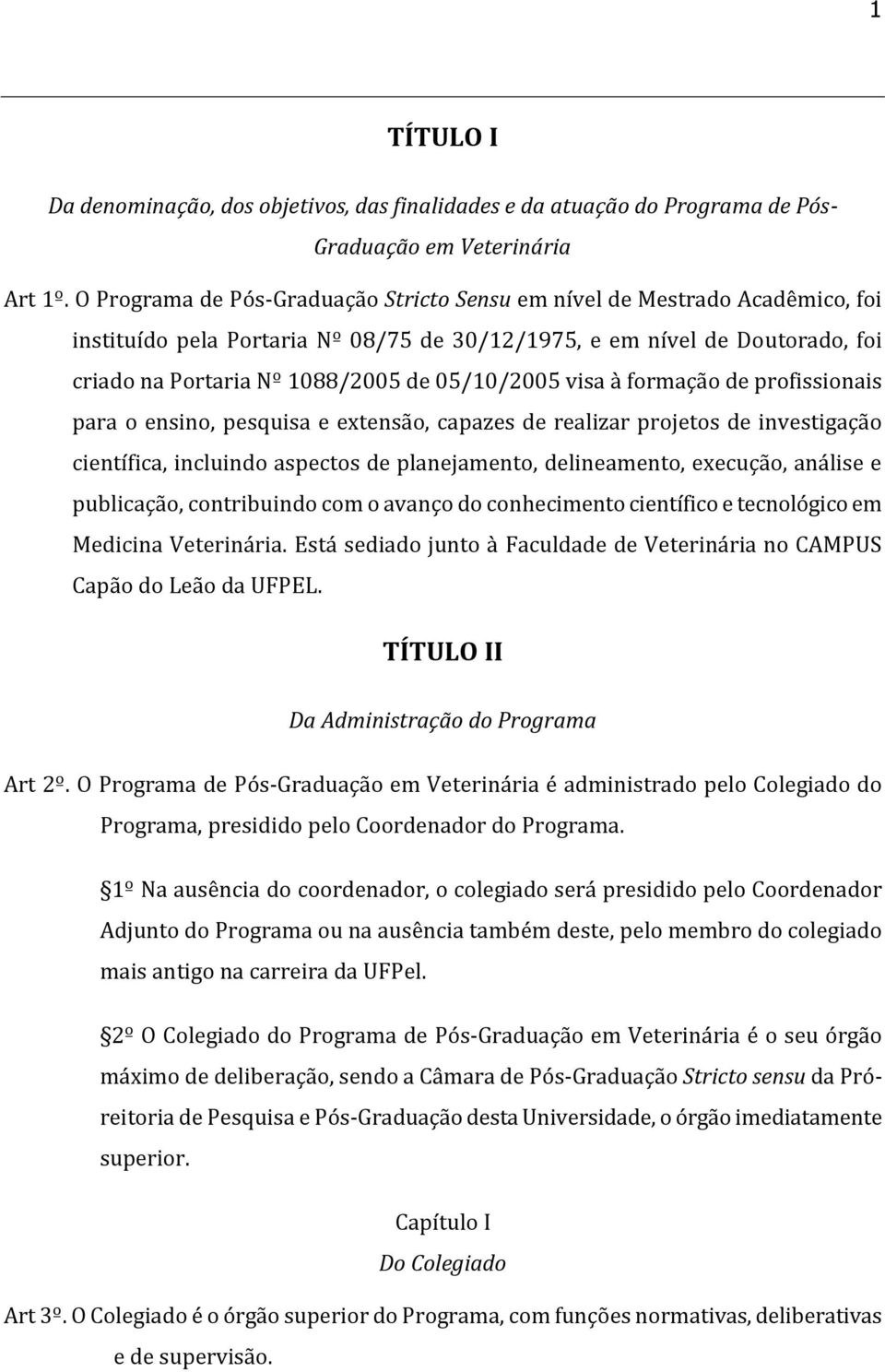 1

TÍTULO I

Da denominação, dos objetivos, das finalidades e da atuação do Programa de Pós-Graduação em Veterinária

Art 1º. O Programa de Pós-Graduação Stricto Sensu em nível de Mestrado Acadêmico, foi instituído pela Portaria Nº 08/75 de 30/12/1975, e em nível de Doutorado, foi criado na Portaria Nº 1088/2005 de 05/10/2005 visa à formação de profissionais para o ensino, pesquisa e extensão, capazes de realizar projetos de investigação científica, incluindo aspectos de planejamento, delineamento, execução, análise e publicação, contribuindo com o avanço do conhecimento científico e tecnológico em Medicina Veterinária. Está sediado junto à Faculdade de Veterinária no CAMPUS Capão do Leão da UFPEL.

TÍTULO II

Da Administração do Programa

Art 2º. O Programa de Pós-Graduação em Veterinária é administrado pelo Colegiado do Programa, presidido pelo Coordenador do Programa.

1º Na ausência do coordenador, o colegiado será presidido pelo Coordenador Adjunto do Programa ou na ausência também deste, pelo membro do colegiado mais antigo na carreira da UFPel.

2º O Colegiado do Programa de Pós-Graduação em Veterinária é o seu órgão máximo de deliberação, sendo a Câmara de Pós-Graduação Stricto sensu da Pró-reitoria de Pesquisa e Pós-Graduação desta Universidade, o órgão imediatamente superior.

Capítulo I

Do Colegiado

Art 3º. O Colegiado é o órgão superior do Programa, com funções normativas, deliberativas e de supervisão.